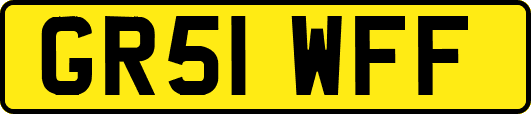 GR51 WFF